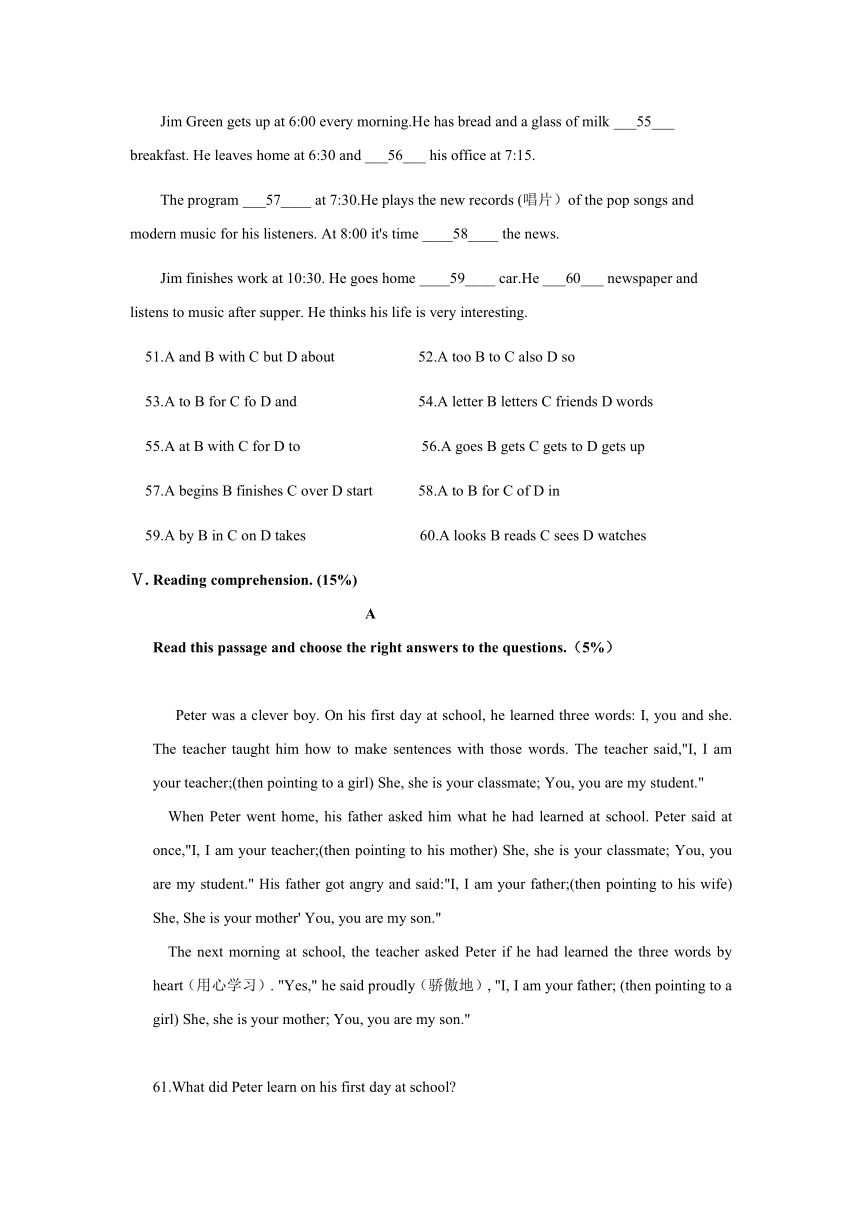 Jim Green gets up at 6:00 every morning.He has bread and a glass of milk ___55___ breakfast. He leaves home at 6:30 and ___56___ his office at 7:15.

The program ___57____ at 7:30.He plays the new records (唱片）of the pop songs and modern music for his listeners. At 8:00 it's time ____58____ the news.

Jim finishes work at 10:30. He goes home ____59____ car.He ___60___ newspaper and listens to music after supper. He thinks his life is very interesting.

51.A and B with C but D about

52.A too B to C also D so

53.A to B for C fo D and

54.A letter B letters C friends D words

55.A at B with C for D to

56.A goes B gets C gets to D gets up

57.A begins B finishes C over D start

58.A to B for C of D in

59.A by B in C on D takes

60.A looks B reads C sees D watches

Ⅴ. Reading comprehension. (15%)

A

Read this passage and choose the right answers to the questions.（5%）

Peter was a clever boy. On his first day at school, he learned three words: I, you and she. The teacher taught him how to make sentences with those words. The teacher said,"I, I am your teacher;(then pointing to a girl) She, she is your classmate; You, you are my student."

When Peter went home, his father asked him what he had learned at school. Peter said at once,"I, I am your teacher;(then pointing to his mother) She, she is your classmate; You, you are my student." His father got angry and said:"I, I am your father;(then pointing to his wife) She, She is your mother' You, you are my son."

The next morning at school, the teacher asked Peter if he had learned the three words by heart（用心学习）. "Yes," he said proudly（骄傲地）, "I, I am your father; (then pointing to a girl) She, she is your mother; You, you are my son."

61.What did Peter learn on his first day at school?